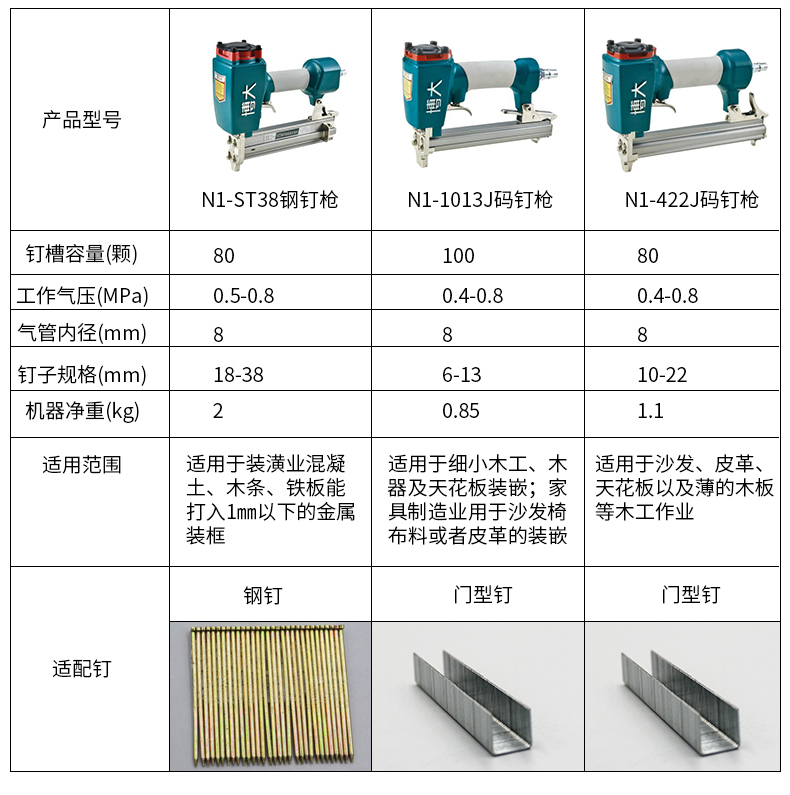 | 产品型号 | N1-ST38钢钉枪 | N1-1013J码钉枪 | N1-422J码钉枪 |
|---|---|---|---|
| 钉槽容量(颗) | 80 | 100 | 80 |
| 工作气压(MPa) | 0.5-0.8 | 0.4-0.8 | 0.4-0.8 |
| 气管内径(mm) | 8 | 8 | 8 |
| 钉子规格(mm) | 18-38 | 6-13 | 10-22 |
| 机器净重(kg) | 2 | 0.85 | 1.1 |
| 适用范围 | 适用于装潢业混凝土、木条、铁板能打入1mm以下的金属装框 | 适用于细小木工、木器及天花板装嵌；家具制造业用于沙发椅布料或者皮革的装嵌 | 适用于沙发、皮革、天花板以及薄的木板等木工作业 |
| 适配钉 | 钢钉 | 门型钉 | 门型钉 |